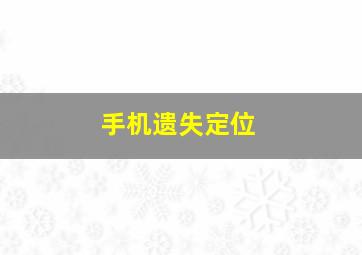 手机遗失定位